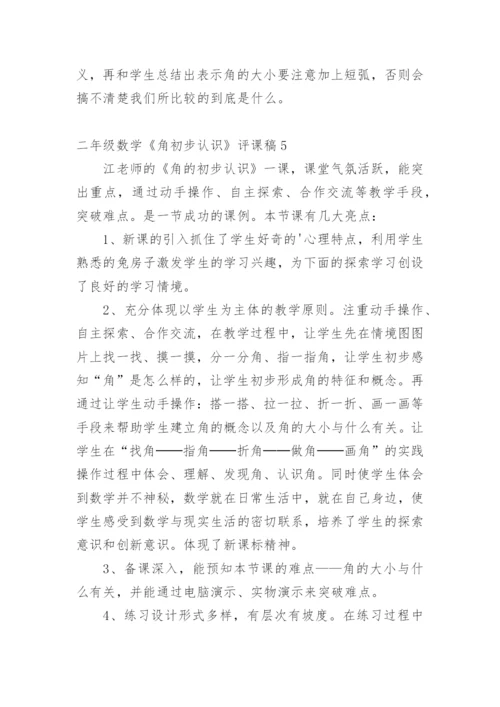 义，再和学生总结出表示角的大小要注意加上短弧，否则会搞不清楚我们所比较的到底是什么。

二年级数学《角初步认识》评课稿5

江老师的《角的初步认识》一课，课堂气氛活跃，能突出重点，通过动手操作、自主探索、合作交流等教学手段，突破难点。是一节成功的课例。本节课有几大亮点：

1、新课的引入抓住了学生好奇的'心理特点，利用学生熟悉的兔房子激发学生的学习兴趣，为下面的探索学习创设了良好的学习情境。

2、充分体现以学生为主体的教学原则。注重动手操作、自主探索、合作交流，在教学过程中，让学生先在情境图图片上找一找、摸一摸，分一分角、指一指角，让学生初步感知“角”是怎么样的，让学生初步形成角的特征和概念。再通过让学生动手操作：搭一搭、拉一拉、折一折、画一画等手段来帮助学生建立角的概念以及角的大小与什么有关。让学生在“找角——指角——折角——做角——画角”的实践操作过程中体会、理解、发现角、认识角。同时使学生体会到数学并不神秘，数学就在日常生活中，就在自己身边，使学生感受到数学与现实生活的密切联系，培养了学生的探索意识和创新意识。体现了新课标精神。

3、备课深入，能预知本节课的难点——角的大小与什么有关，并能通过电脑演示、实物演示来突破难点。

4、练习设计形式多样，有层次有坡度。在练习过程中